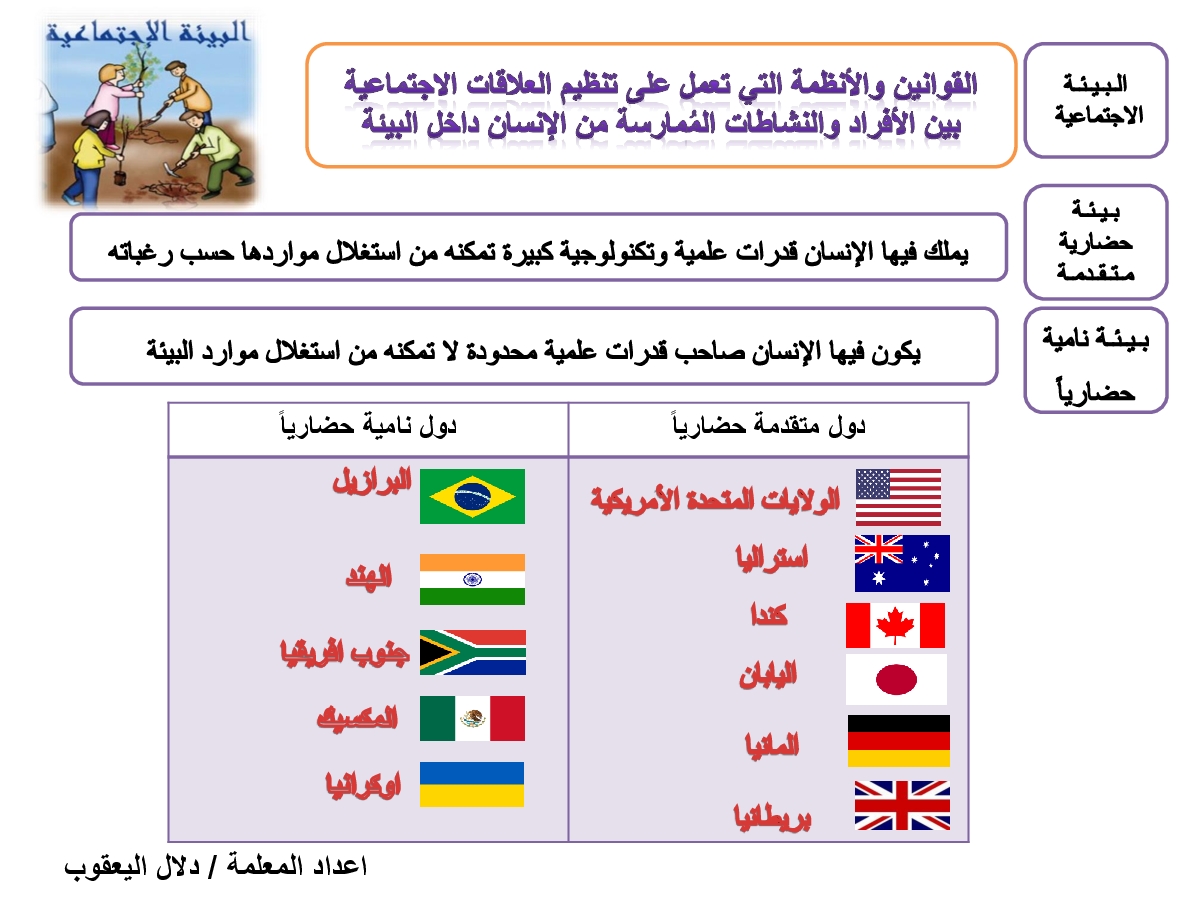 البيئة الاجتماعية

البيئة الاجتماعية

القوانين والأنظمة التي تعمل على تنظيم العلاقات الاجتماعية بين الأفراد والنشاطات المُمارسة من الإنسان داخل البيئة

بيئة حضارية متقدمة

يملك فيها الإنسان قدرات علمية وتكنولوجية كبيرة تمكنه من استغلال مواردها حسب رغباته

بيئة نامية حضارياً

يكون فيها الإنسان صاحب قدرات علمية محدودة لا تمكنه من استغلال موارد البيئة

| دول متقدمة حضارياً | دول نامية حضارياً |
|---|---|
| الولايات المتحدة الأمريكية | البرازيل |
| استراليا | الهند |
| كندا | جنوب افريقيا |
| اليابان | المكسيك |
| المانيا | اوكرانيا |
| بريطانيا | |

اعداد المعلمة / دلال اليعقوب